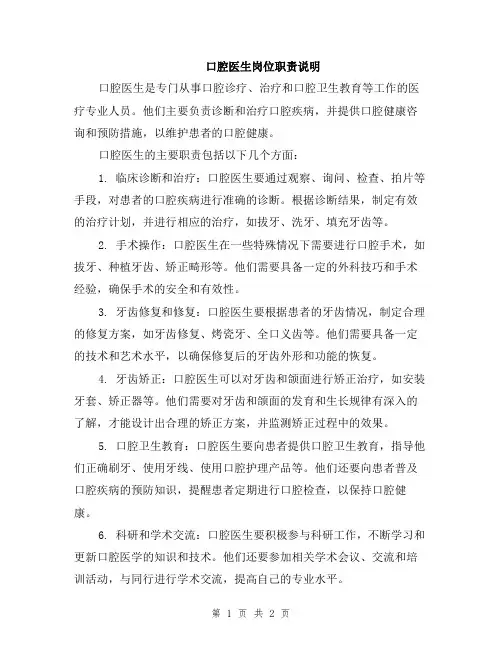 口腔医生岗位职责说明

口腔医生是专门从事口腔诊疗、治疗和口腔卫生教育等工作的医疗专业人员。他们主要负责诊断和治疗口腔疾病，并提供口腔健康咨询和预防措施，以维护患者的口腔健康。

口腔医生的主要职责包括以下几个方面：

1. 临床诊断和治疗：口腔医生要通过观察、询问、检查、拍片等手段，对患者的口腔疾病进行准确的诊断。根据诊断结果，制定有效的治疗计划，并进行相应的治疗，如拔牙、洗牙、填充牙齿等。

2. 手术操作：口腔医生在一些特殊情况下需要进行口腔手术，如拔牙、种植牙齿、矫正畸形等。他们需要具备一定的外科技巧和手术经验，确保手术的安全和有效性。

3. 牙齿修复和修复：口腔医生要根据患者的牙齿情况，制定合理的修复方案，如牙齿修复、烤瓷牙、全口义齿等。他们需要具备一定的技术和艺术水平，以确保修复后的牙齿外形和功能的恢复。

4. 牙齿矫正：口腔医生可以对牙齿和颌面进行矫正治疗，如安装牙套、矫正器等。他们需要对牙齿和颌面的发育和生长规律有深入的了解，才能设计出合理的矫正方案，并监测矫正过程中的效果。

5. 口腔卫生教育：口腔医生要向患者提供口腔卫生教育，指导他们正确刷牙、使用牙线、使用口腔护理产品等。他们还要向患者普及口腔疾病的预防知识，提醒患者定期进行口腔检查，以保持口腔健康。

6. 科研和学术交流：口腔医生要积极参与科研工作，不断学习和更新口腔医学的知识和技术。他们还要参加相关学术会议、交流和培训活动，与同行进行学术交流，提高自己的专业水平。

第 1 页 共 2 页